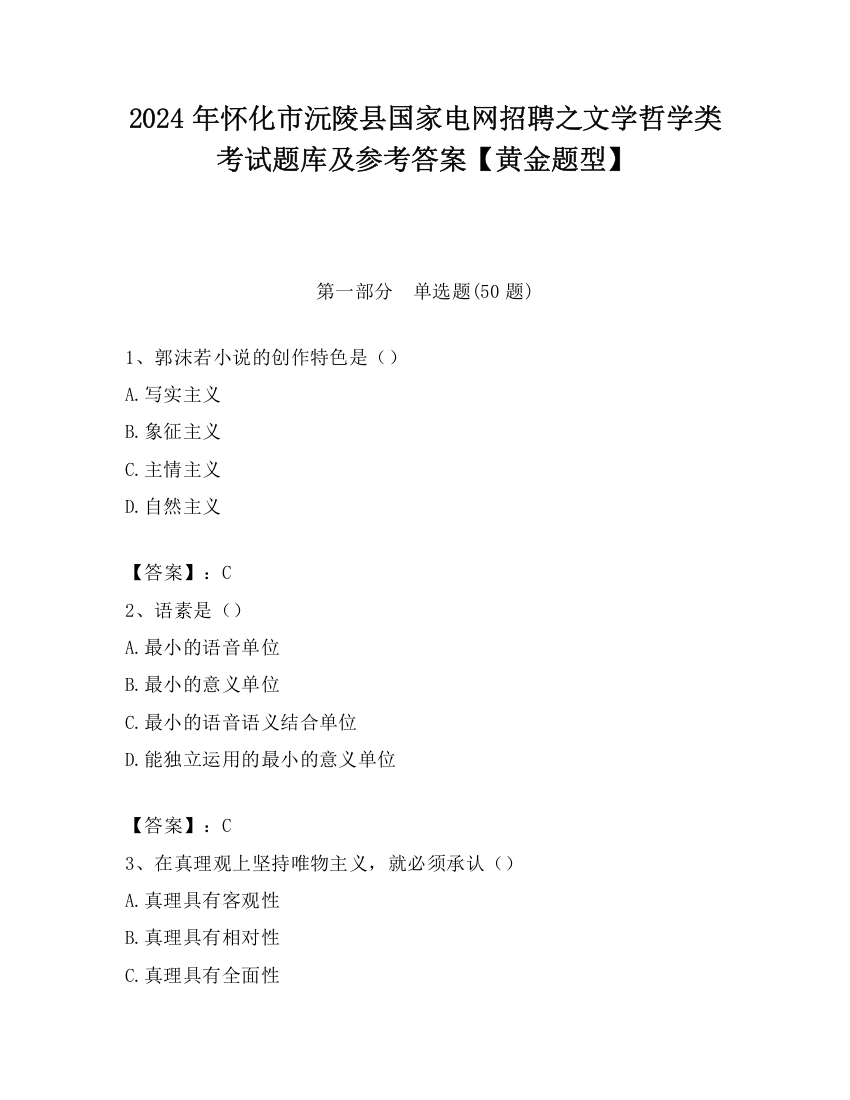 2024 年怀化市沅陵县国家电网招聘之文学哲学类考试题库及参考答案【黄金题型】

第一部分　单选题(50 题)

1、郭沫若小说的创作特色是（）

A.写实主义

B.象征主义

C.主情主义

D.自然主义

【答案】：C

2、语素是（）

A.最小的语音单位

B.最小的意义单位

C.最小的语音语义结合单位

D.能独立运用的最小的意义单位

【答案】：C

3、在真理观上坚持唯物主义，就必须承认（）

A.真理具有客观性

B.真理具有相对性

C.真理具有全面性